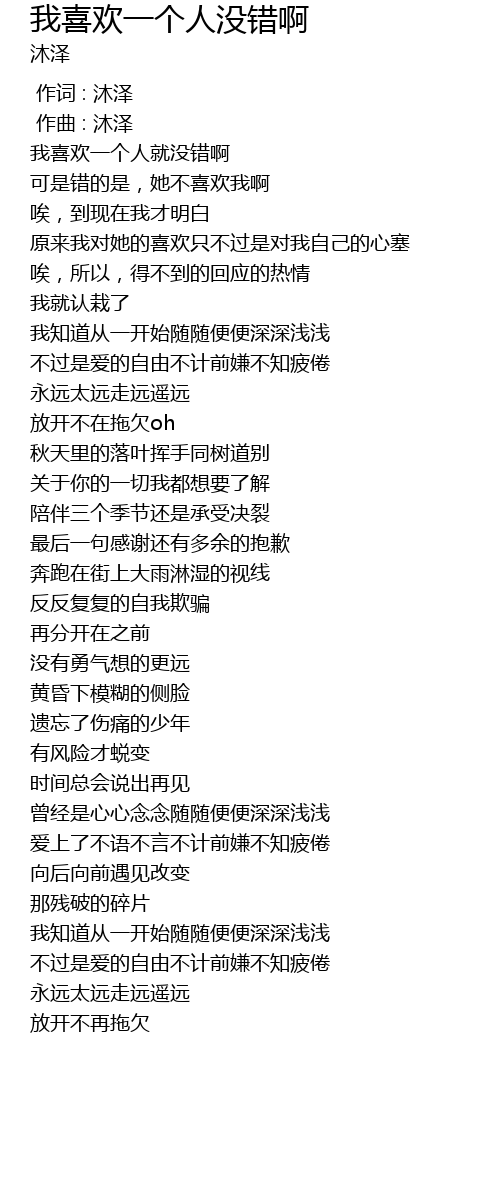 我喜欢一个人没错啊
沐泽

作词 : 沐泽
作曲 : 沐泽
我喜欢一个人就没错啊
可是错的是，她不喜欢我啊
唉，到现在我才明白
原来我对她的喜欢只不过是对我自己的心塞
唉，所以，得不到的回应的热情
我就认栽了
我知道从一开始随随便便深深浅浅
不过是爱的自由不计前嫌不知疲倦
永远太远走远遥远
放开不在拖欠oh
秋天里的落叶挥手同树道别
关于你的一切我都想要了解
陪伴三个季节还是承受决裂
最后一句感谢还有多余的抱歉
奔跑在街上大雨淋湿的视线
反反复复的自我欺骗
再分开在之前
没有勇气想的更远
黄昏下模糊的侧脸
遗忘了伤痛的少年
有风险才蜕变
时间总会说出再见
曾经是心心念念随随便便深深浅浅
爱上了不语不言不计前嫌不知疲倦
向后向前遇见改变
那残破的碎片
我知道从一开始随随便便深深浅浅
不过是爱的自由不计前嫌不知疲倦
永远太远走远遥远
放开不再拖欠